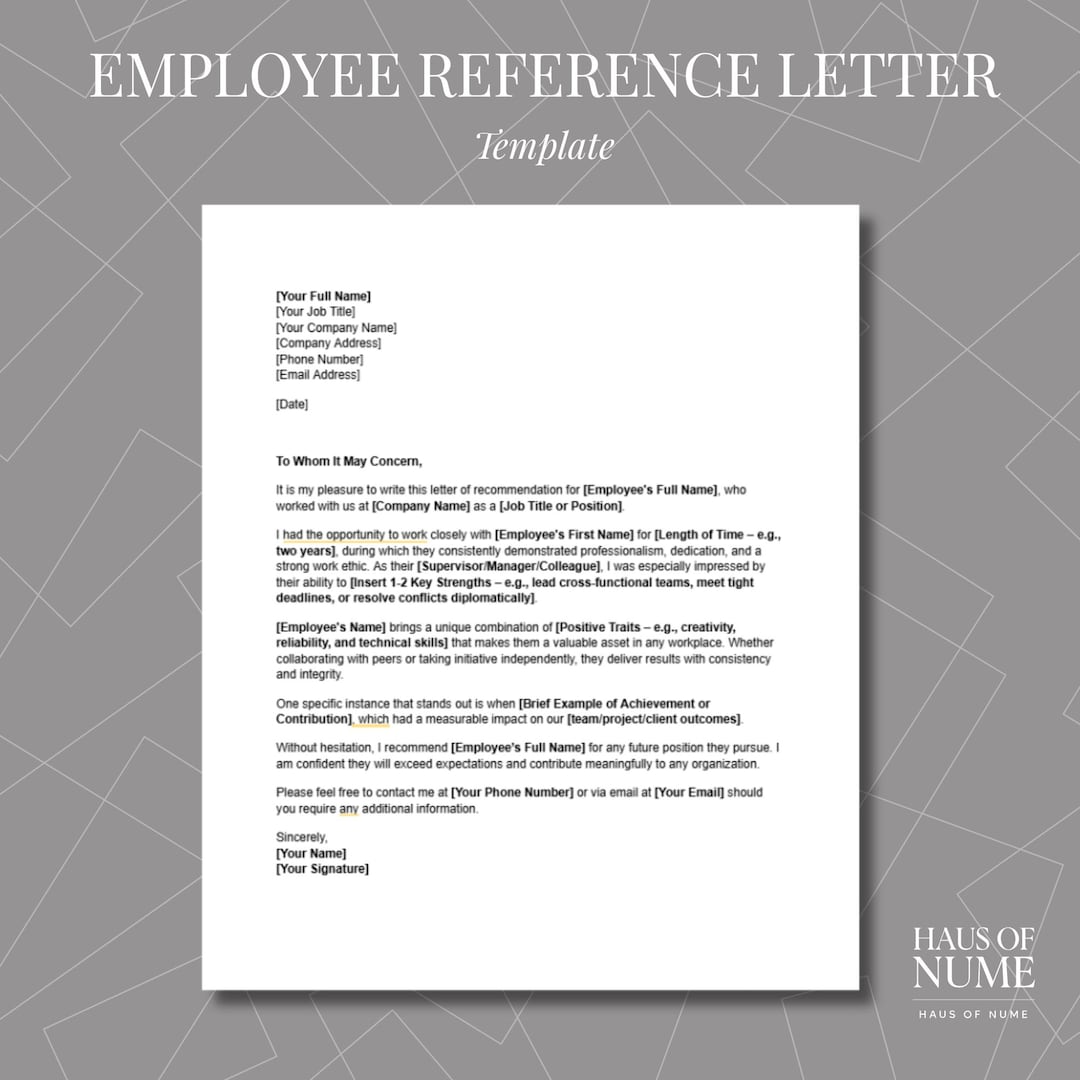 EMPLOYEE REFERENCE LETTER

Template

[Your Full Name]
[Your Job Title]
[Your Company Name]
[Company Address]
[Phone Number]
[Email Address]

[Date]

To Whom It May Concern,

It is my pleasure to write this letter of recommendation for [Employee's Full Name], who worked with us at [Company Name] as a [Job Title or Position].

I had the opportunity to work closely with [Employee's First Name] for [Length of Time – e.g., two years], during which they consistently demonstrated professionalism, dedication, and a strong work ethic. As their [Supervisor/Manager/Colleague], I was especially impressed by their ability to [Insert 1-2 Key Strengths – e.g., lead cross-functional teams, meet tight deadlines, or resolve conflicts diplomatically].

[Employee's Name] brings a unique combination of [Positive Traits – e.g., creativity, reliability, and technical skills] that makes them a valuable asset in any workplace. Whether collaborating with peers or taking initiative independently, they deliver results with consistency and integrity.

One specific instance that stands out is when [Brief Example of Achievement or Contribution], which had a measurable impact on our [team/project/client outcomes].

Without hesitation, I recommend [Employee's Full Name] for any future position they pursue. I am confident they will exceed expectations and contribute meaningfully to any organization.

Please feel free to contact me at [Your Phone Number] or via email at [Your Email] should you require any additional information.

Sincerely,
[Your Name]
[Your Signature]

HAUS OF NUME
HAUS OF NUME